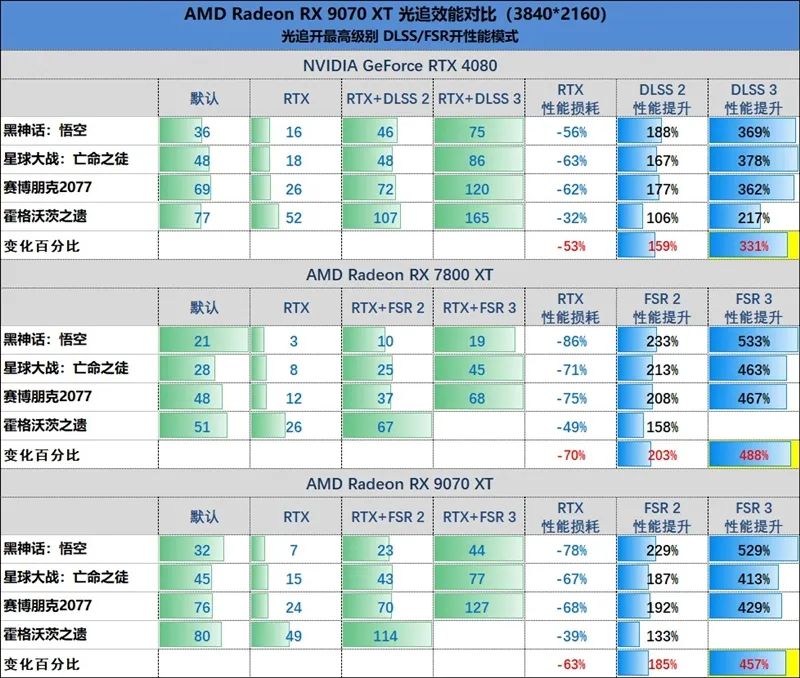 AMD Radeon RX 9070 XT 光追效能对比（3840*2160）
光追开最高级别 DLSS/FSR开性能模式

NVIDIA GeForce RTX 4080

| | 默认 | RTX | RTX+DLSS 2 | RTX+DLSS 3 | RTX 性能损耗 | DLSS 2 性能提升 | DLSS 3 性能提升 |
|---|---|---|---|---|---|---|---|
| 黑神话：悟空 | 36 | 16 | 46 | 75 | -56% | 188% | 369% |
| 星球大战：亡命之徒 | 48 | 18 | 48 | 86 | -63% | 167% | 378% |
| 赛博朋克2077 | 69 | 26 | 72 | 120 | -62% | 177% | 362% |
| 霍格沃茨之遗 | 77 | 52 | 107 | 165 | -32% | 106% | 217% |
| 变化百分比 | | | | | -53% | 159% | 331% |

AMD Radeon RX 7800 XT

| | 默认 | RTX | RTX+FSR 2 | RTX+FSR 3 | RTX 性能损耗 | FSR 2 性能提升 | FSR 3 性能提升 |
|---|---|---|---|---|---|---|---|
| 黑神话：悟空 | 21 | 3 | 10 | 19 | -86% | 233% | 533% |
| 星球大战：亡命之徒 | 28 | 8 | 25 | 45 | -71% | 213% | 463% |
| 赛博朋克2077 | 48 | 12 | 37 | 68 | -75% | 208% | 467% |
| 霍格沃茨之遗 | 51 | 26 | 67 | | -49% | 158% | |
| 变化百分比 | | | | | -70% | 203% | 488% |

AMD Radeon RX 9070 XT

| | 默认 | RTX | RTX+FSR 2 | RTX+FSR 3 | RTX 性能损耗 | FSR 2 性能提升 | FSR 3 性能提升 |
|---|---|---|---|---|---|---|---|
| 黑神话：悟空 | 32 | 7 | 23 | 44 | -78% | 229% | 529% |
| 星球大战：亡命之徒 | 45 | 15 | 43 | 77 | -67% | 187% | 413% |
| 赛博朋克2077 | 76 | 24 | 70 | 127 | -68% | 192% | 429% |
| 霍格沃茨之遗 | 80 | 49 | 114 | | -39% | 133% | |
| 变化百分比 | | | | | -63% | 185% | 457% |